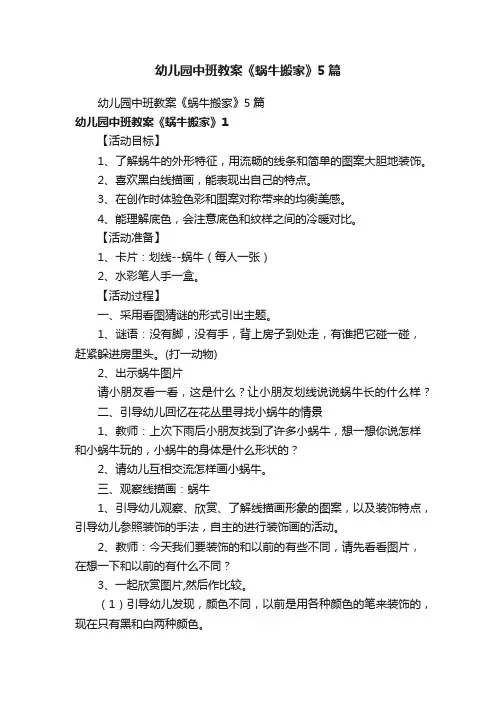 幼儿园中班教案《蜗牛搬家》5篇

幼儿园中班教案《蜗牛搬家》5篇

幼儿园中班教案《蜗牛搬家》1

【活动目标】

1、了解蜗牛的外形特征，用流畅的线条和简单的图案大胆地装饰。

2、喜欢黑白线描画，能表现出自己的特点。

3、在创作时体验色彩和图案对称带来的均衡美感。

4、能理解底色，会注意底色和纹样之间的冷暖对比。

【活动准备】

1、卡片：划线--蜗牛（每人一张）

2、水彩笔人手一盒。

【活动过程】

一、采用看图猜谜的形式引出主题。

1、谜语：没有脚，没有手，背上房子到处走，有谁把它碰一碰，赶紧躲进房里头。(打一动物)

2、出示蜗牛图片

请小朋友看一看，这是什么？让小朋友划线说说蜗牛长的什么样？

二、引导幼儿回忆在花丛里寻找小蜗牛的情景

1、教师：上次下雨后小朋友找到了许多小蜗牛，想一想你说怎样和小蜗牛玩的，小蜗牛的身体是什么形状的？

2、请幼儿互相交流怎样画小蜗牛。

三、观察线描画：蜗牛

1、引导幼儿观察、欣赏、了解线描画形象的图案，以及装饰特点，引导幼儿参照装饰的手法，自主的进行装饰画的活动。

2、教师：今天我们要装饰的和以前的有些不同，请先看看图片，在想一下和以前的有什么不同？

3、一起欣赏图片,然后作比较。

（1）引导幼儿发现，颜色不同，以前是用各种颜色的笔来装饰的，现在只有黑和白两种颜色。